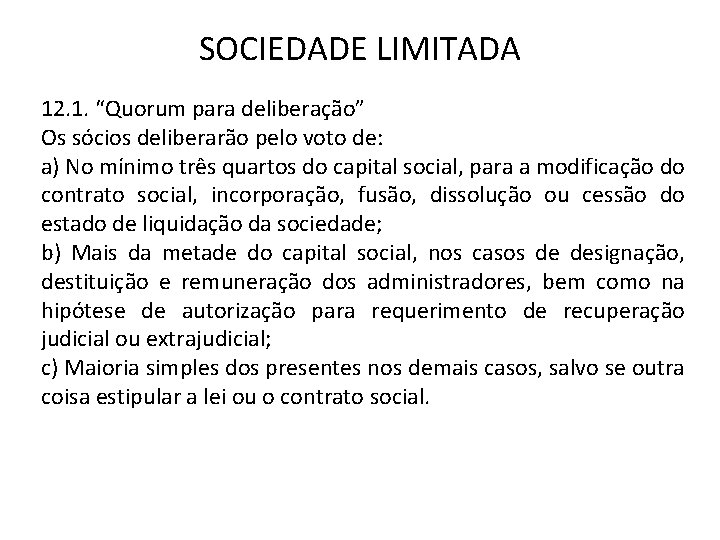 SOCIEDADE LIMITADA

12.1. “Quorum para deliberação”
Os sócios deliberarão pelo voto de:
a) No mínimo três quartos do capital social, para a modificação do contrato social, incorporação, fusão, dissolução ou cessão do estado de liquidação da sociedade;
b) Mais da metade do capital social, nos casos de designação, destituição e remuneração dos administradores, bem como na hipótese de autorização para requerimento de recuperação judicial ou extrajudicial;
c) Maioria simples dos presentes nos demais casos, salvo se outra coisa estipular a lei ou o contrato social.